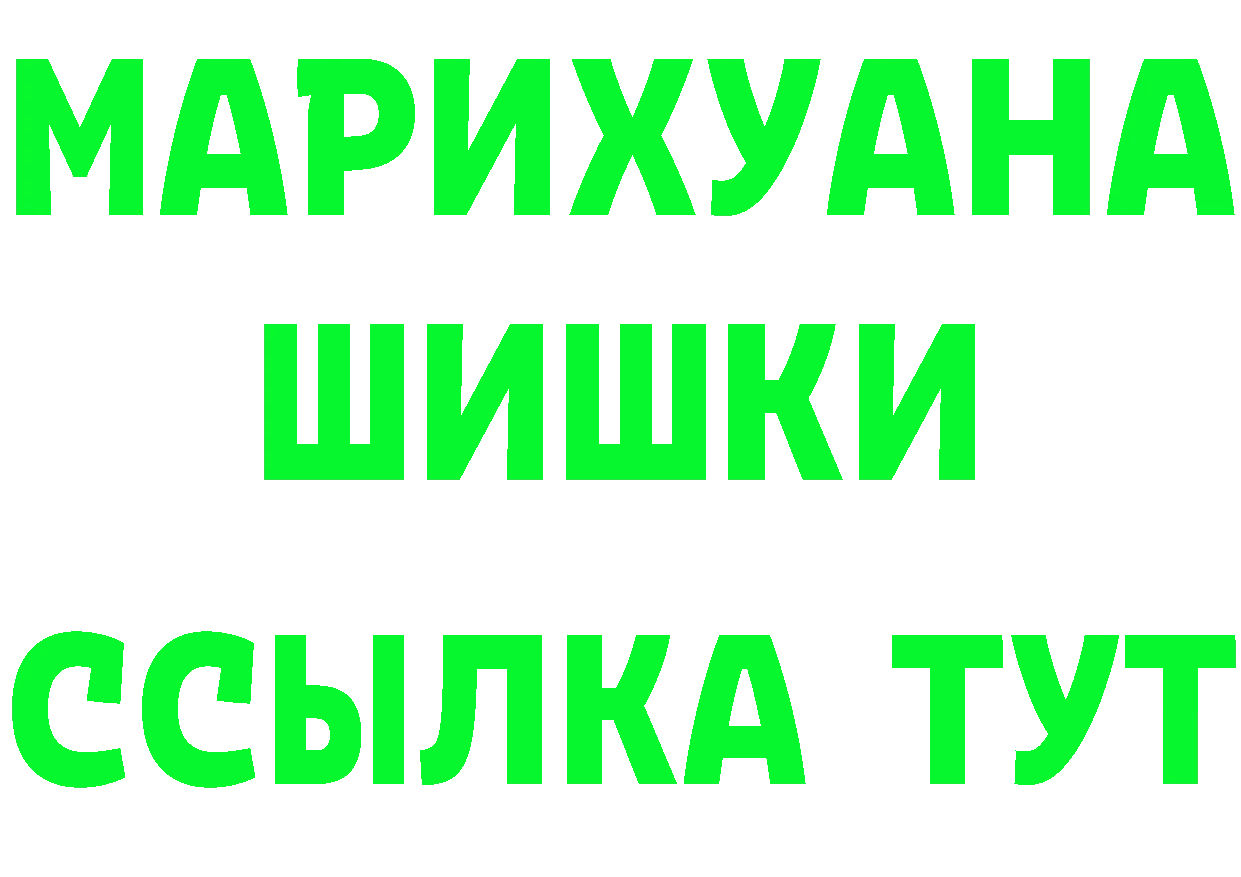 МАРИХУАНА
ШИШКИ
ССЫЛКА ТУТ